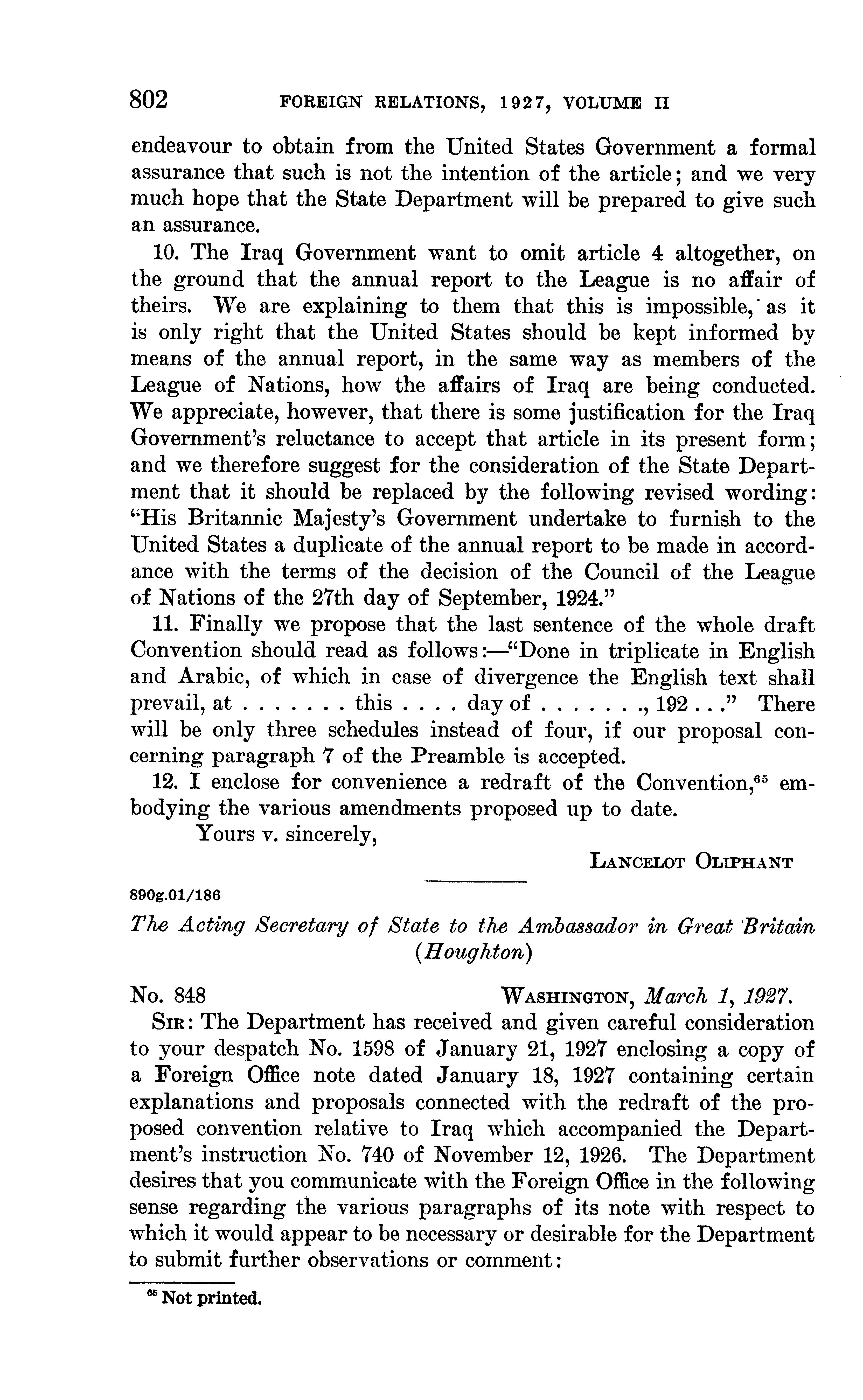 802 FOREIGN RELATIONS, 1927, VOLUME II

endeavour to obtain from the United States Government a formal assurance that such is not the intention of the article; and we very much hope that the State Department will be prepared to give such an assurance.

10. The Iraq Government want to omit article 4 altogether, on the ground that the annual report to the League is no affair of theirs. We are explaining to them that this is impossible, as it is only right that the United States should be kept informed by means of the annual report, in the same way as members of the League of Nations, how the affairs of Iraq are being conducted. We appreciate, however, that there is some justification for the Iraq Government's reluctance to accept that article in its present form; and we therefore suggest for the consideration of the State Department that it should be replaced by the following revised wording: "His Britannic Majesty's Government undertake to furnish to the United States a duplicate of the annual report to be made in accordance with the terms of the decision of the Council of the League of Nations of the 27th day of September, 1924."

11. Finally we propose that the last sentence of the whole draft Convention should read as follows:—"Done in triplicate in English and Arabic, of which in case of divergence the English text shall prevail, at . . . . . . . this . . . . day of . . . . . . ., 192 . . ." There will be only three schedules instead of four, if our proposal concerning paragraph 7 of the Preamble is accepted.

12. I enclose for convenience a redraft of the Convention,$^{65}$ embodying the various amendments proposed up to date.

Yours v. sincerely,

LANCELOT OLIPHANT

890g.01/186

The Acting Secretary of State to the Ambassador in Great Britain (Houghton)

No. 848 WASHINGTON, March 1, 1927.

SIR: The Department has received and given careful consideration to your despatch No. 1598 of January 21, 1927 enclosing a copy of a Foreign Office note dated January 18, 1927 containing certain explanations and proposals connected with the redraft of the proposed convention relative to Iraq which accompanied the Department's instruction No. 740 of November 12, 1926. The Department desires that you communicate with the Foreign Office in the following sense regarding the various paragraphs of its note with respect to which it would appear to be necessary or desirable for the Department to submit further observations or comment:

$^{65}$ Not printed.